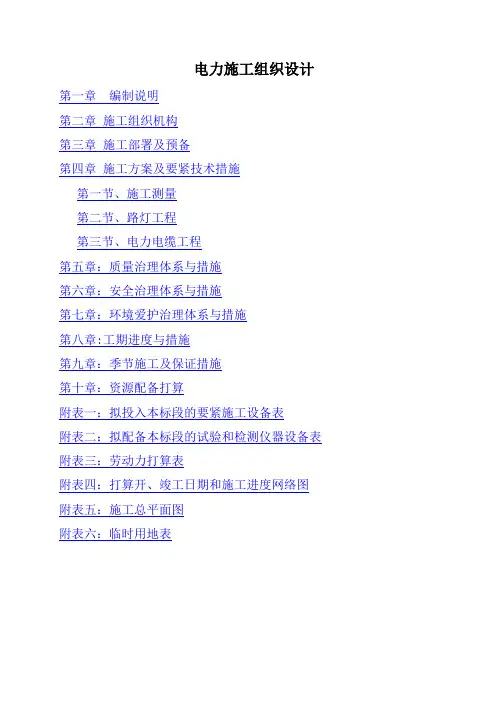 电力施工组织设计

第一章 编制说明

第二章 施工组织机构

第三章 施工部署及预备

第四章 施工方案及要紧技术措施

第一节、施工测量

第二节、路灯工程

第三节、电力电缆工程

第五章：质量治理体系与措施

第六章：安全治理体系与措施

第七章：环境爱护治理体系与措施

第八章:工期进度与措施

第九章：季节施工及保证措施

第十章：资源配备打算

附表一：拟投入本标段的要紧施工设备表

附表二：拟配备本标段的试验和检测仪器设备表

附表三：劳动力打算表

附表四：打算开、竣工日期和施工进度网络图

附表五：施工总平面图

附表六：临时用地表